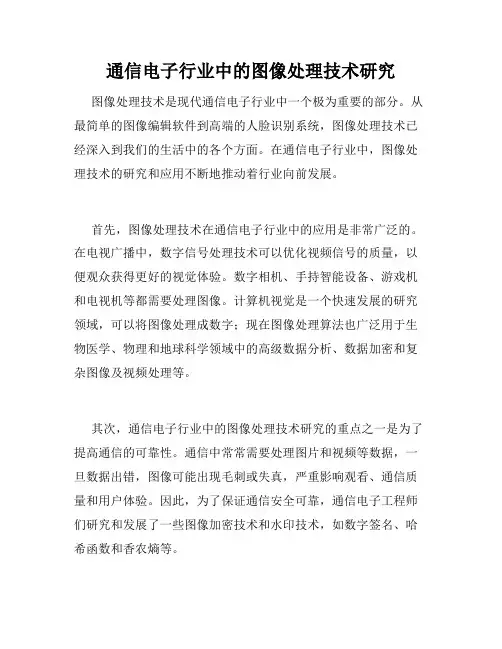 通信电子行业中的图像处理技术研究

图像处理技术是现代通信电子行业中一个极为重要的部分。从最简单的图像编辑软件到高端的人脸识别系统，图像处理技术已经深入到我们的生活中的各个方面。在通信电子行业中，图像处理技术的研究和应用不断地推动着行业向前发展。

首先，图像处理技术在通信电子行业中的应用是非常广泛的。在电视广播中，数字信号处理技术可以优化视频信号的质量，以便观众获得更好的视觉体验。数字相机、手持智能设备、游戏机和电视机等都需要处理图像。计算机视觉是一个快速发展的研究领域，可以将图像处理成数字；现在图像处理算法也广泛用于生物医学、物理和地球科学领域中的高级数据分析、数据加密和复杂图像及视频处理等。

其次，通信电子行业中的图像处理技术研究的重点之一是为了提高通信的可靠性。通信中常常需要处理图片和视频等数据，一旦数据出错，图像可能出现毛刺或失真，严重影响观看、通信质量和用户体验。因此，为了保证通信安全可靠，通信电子工程师们研究和发展了一些图像加密技术和水印技术，如数字签名、哈希函数和香农熵等。